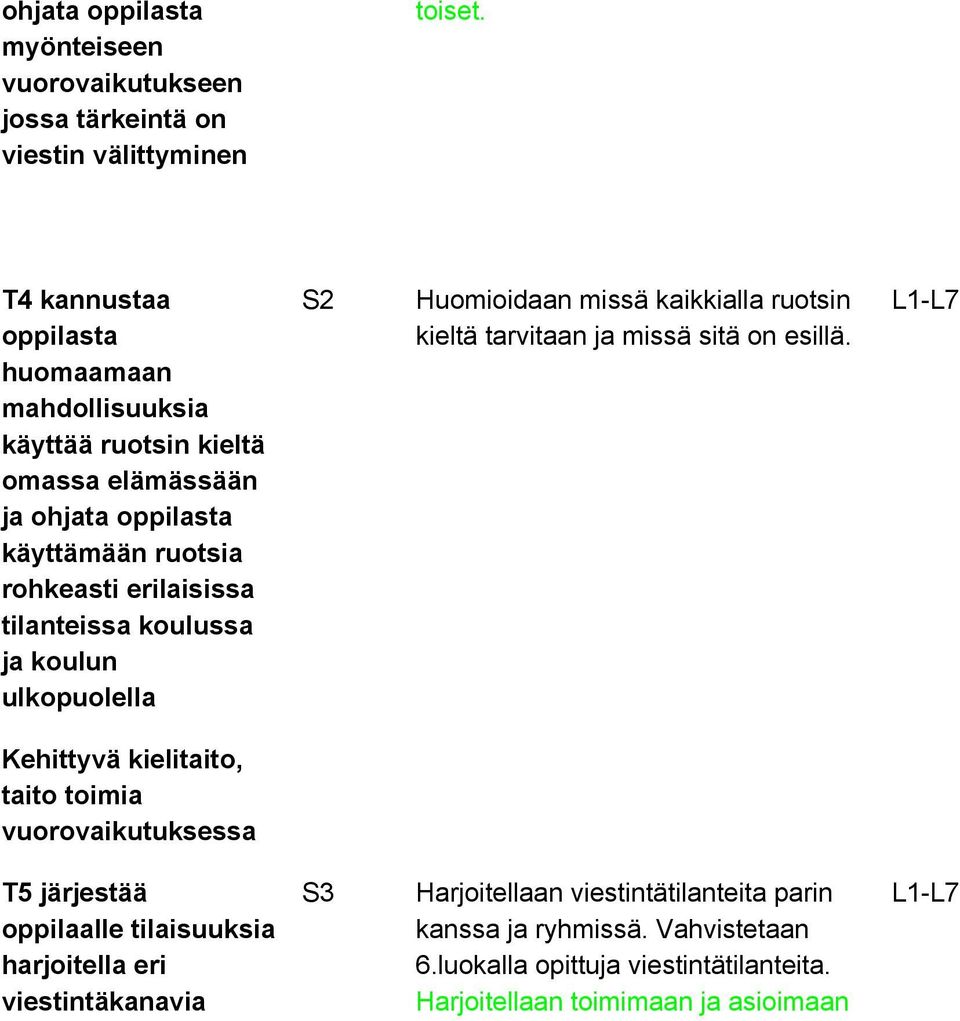 | | | | |
|---|---|---|---|
| ohjata oppilasta myönteiseen vuorovaikutukseen jossa tärkeintä on viestin välittyminen | | toiset. | |
| T4 kannustaa oppilasta huomaamaan mahdollisuuksia käyttää ruotsin kieltä omassa elämässään ja ohjata oppilasta käyttämään ruotsia rohkeasti erilaisissa tilanteissa koulussa ja koulun ulkopuolella | S2 | Huomioidaan missä kaikkialla ruotsin kieltä tarvitaan ja missä sitä on esillä. | L1-L7 |
| Kehittyvä kielitaito, taito toimia vuorovaikutuksessa | | | |
| T5 järjestää oppilaalle tilaisuuksia harjoitella eri viestintäkanavia | S3 | Harjoitellaan viestintätilanteita parin kanssa ja ryhmissä. Vahvistetaan 6.luokalla opittuja viestintätilanteita. Harjoitellaan toimimaan ja asioimaan | L1-L7 |